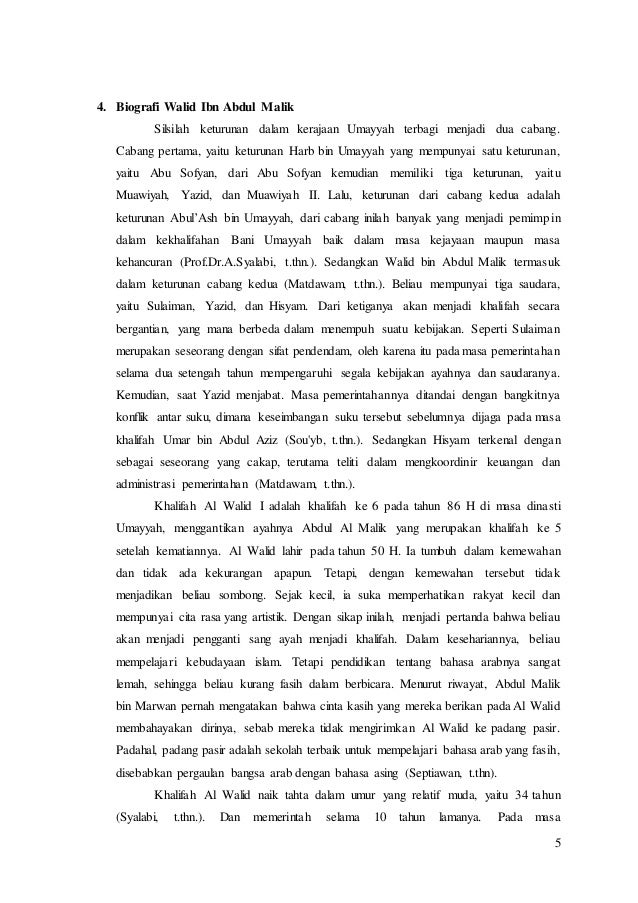 4. Biografi Walid Ibn Abdul Malik

Silsilah keturunan dalam kerajaan Umayyah terbagi menjadi dua cabang. Cabang pertama, yaitu keturunan Harb bin Umayyah yang mempunyai satu keturunan, yaitu Abu Sofyan, dari Abu Sofyan kemudian memiliki tiga keturunan, yaitu Muawiyah, Yazid, dan Muawiyah II. Lalu, keturunan dari cabang kedua adalah keturunan Abul'Ash bin Umayyah, dari cabang inilah banyak yang menjadi pemimpin dalam kekhalifahan Bani Umayyah baik dalam masa kejayaan maupun masa kehancuran (Prof.Dr.A.Syalabi, t.thn.). Sedangkan Walid bin Abdul Malik termasuk dalam keturunan cabang kedua (Matdawam, t.thn.). Beliau mempunyai tiga saudara, yaitu Sulaiman, Yazid, dan Hisyam. Dari ketiganya akan menjadi khalifah secara bergantian, yang mana berbeda dalam menempuh suatu kebijakan. Seperti Sulaiman merupakan seseorang dengan sifat pendendam, oleh karena itu pada masa pemerintahan selama dua setengah tahun mempengaruhi segala kebijakan ayahnya dan saudaranya. Kemudian, saat Yazid menjabat. Masa pemerintahannya ditandai dengan bangkitnya konflik antar suku, dimana keseimbangan suku tersebut sebelumnya dijaga pada masa khalifah Umar bin Abdul Aziz (Sou'yb, t.thn.). Sedangkan Hisyam terkenal dengan sebagai seseorang yang cakap, terutama teliti dalam mengkoordinir keuangan dan administrasi pemerintahan (Matdawam, t.thn.).

Khalifah Al Walid I adalah khalifah ke 6 pada tahun 86 H di masa dinasti Umayyah, menggantikan ayahnya Abdul Al Malik yang merupakan khalifah ke 5 setelah kematiannya. Al Walid lahir pada tahun 50 H. Ia tumbuh dalam kemewahan dan tidak ada kekurangan apapun. Tetapi, dengan kemewahan tersebut tidak menjadikan beliau sombong. Sejak kecil, ia suka memperhatikan rakyat kecil dan mempunyai cita rasa yang artistik. Dengan sikap inilah, menjadi pertanda bahwa beliau akan menjadi pengganti sang ayah menjadi khalifah. Dalam kesehariannya, beliau mempelajari kebudayaan islam. Tetapi pendidikan tentang bahasa arabnya sangat lemah, sehingga beliau kurang fasih dalam berbicara. Menurut riwayat, Abdul Malik bin Marwan pernah mengatakan bahwa cinta kasih yang mereka berikan pada Al Walid membahayakan dirinya, sebab mereka tidak mengirimkan Al Walid ke padang pasir. Padahal, padang pasir adalah sekolah terbaik untuk mempelajari bahasa arab yang fasih, disebabkan pergaulan bangsa arab dengan bahasa asing (Septiawan, t.thn).

Khalifah Al Walid naik tahta dalam umur yang relatif muda, yaitu 34 tahun (Syalabi, t.thn.). Dan memerintah selama 10 tahun lamanya. Pada masa

5